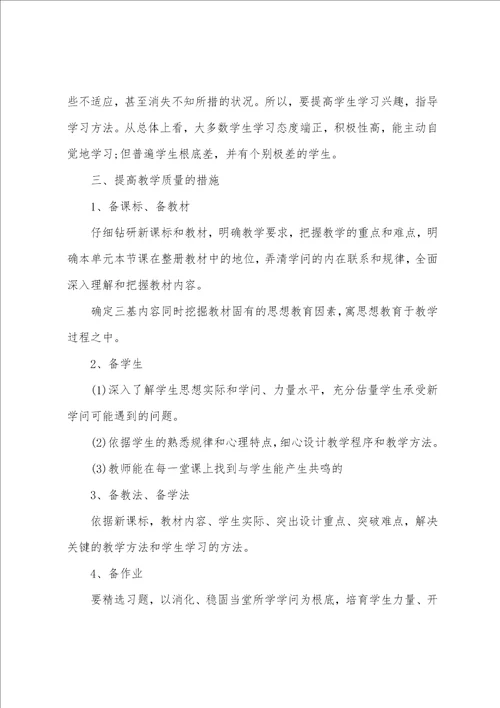 些不适应，甚至消失不知所措的状况。所以，要提高学生学习兴趣，指导学习方法。从总体上看，大多数学生学习态度端正，积极性高，能主动自觉地学习;但普遍学生根底差，并有个别极差的学生。

三、提高教学质量的措施

1、备课标、备教材

仔细钻研新课标和教材，明确教学要求，把握教学的重点和难点，明确本单元本节课在整册教材中的地位，弄清学问的内在联系和规律，全面深入理解和把握教材内容。

确定三基内容同时挖掘教材固有的思想教育因素，寓思想教育于教学过程之中。

2、备学生

(1)深入了解学生思想实际和学问、力量水平，充分估量学生承受新学问可能遇到的问题。

(2)依据学生的熟悉规律和心理特点，细心设计教学程序和教学方法。

(3)教师能在每一堂课上找到与学生能产生共鸣的

3、备教法、备学法

依据新课标，教材内容、学生实际、突出设计重点、突破难点，解决关键的教学方法和学生学习的方法。

4、备作业

要精选习题，以消化、稳固当堂所学学问为根底，培育学生力量、开